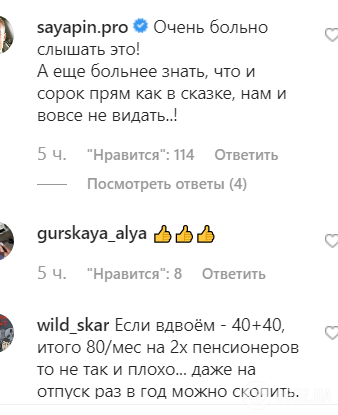 sayapin.pro Очень больно слышать это!
А еще больнее знать, что и сорок прям как в сказке, нам и вовсе не видать..!

5 ч. "Нравится": 114 Ответить

Посмотреть ответы (4)

gurskaya_alya 👍👍👍

5 ч. "Нравится": 8 Ответить

wild_skar Если вдвоём - 40+40, итого 80/мес на 2х пенсионеров то не так и плохо... даже на отпуск раз в год можно скопить.

OBOZ.UA